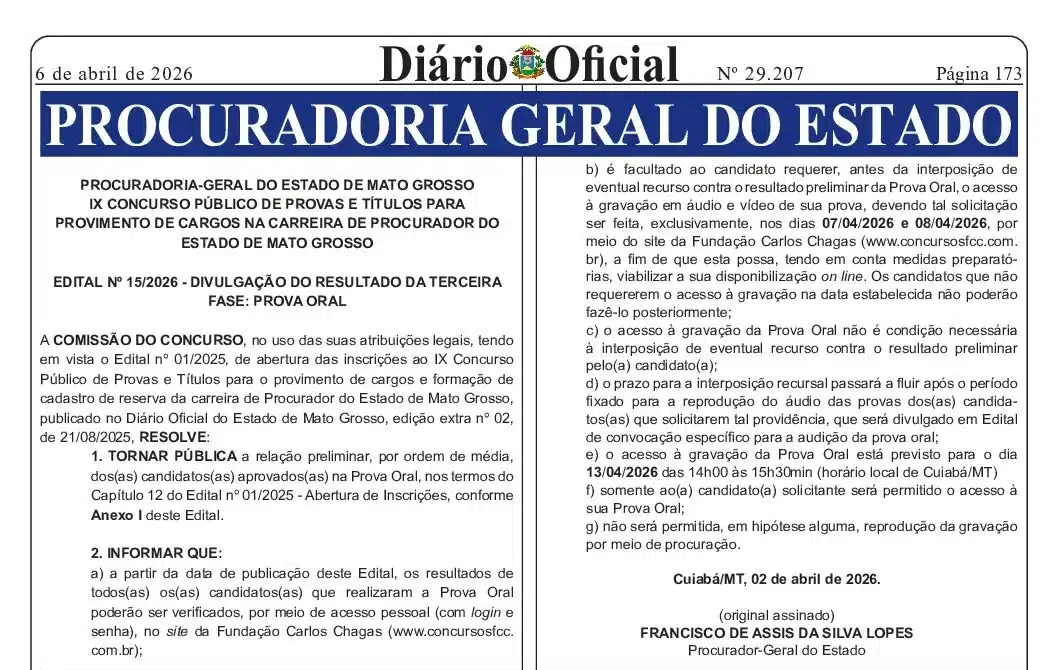 6 de abril de 2026 Diário Oficial Nº 29.207 Página 173

PROCURADORIA GERAL DO ESTADO

PROCURADORIA-GERAL DO ESTADO DE MATO GROSSO
IX CONCURSO PÚBLICO DE PROVAS E TÍTULOS PARA PROVIMENTO DE CARGOS NA CARREIRA DE PROCURADOR DO ESTADO DE MATO GROSSO

EDITAL Nº 15/2026 - DIVULGAÇÃO DO RESULTADO DA TERCEIRA FASE: PROVA ORAL

A COMISSÃO DO CONCURSO, no uso das suas atribuições legais, tendo em vista o Edital n° 01/2025, de abertura das inscrições ao IX Concurso Público de Provas e Títulos para o provimento de cargos e formação de cadastro de reserva da carreira de Procurador do Estado de Mato Grosso, publicado no Diário Oficial do Estado de Mato Grosso, edição extra n° 02, de 21/08/2025, RESOLVE:

1. TORNAR PÚBLICA a relação preliminar, por ordem de média, dos(as) candidatos(as) aprovados(as) na Prova Oral, nos termos do Capítulo 12 do Edital n° 01/2025 - Abertura de Inscrições, conforme Anexo I deste Edital.

2. INFORMAR QUE:
a) a partir da data de publicação deste Edital, os resultados de todos(as) os(as) candidatos(as) que realizaram a Prova Oral poderão ser verificados, por meio de acesso pessoal (com login e senha), no site da Fundação Carlos Chagas (www.concursosfcc.com.br);

b) é facultado ao candidato requerer, antes da interposição de eventual recurso contra o resultado preliminar da Prova Oral, o acesso à gravação em áudio e vídeo de sua prova, devendo tal solicitação ser feita, exclusivamente, nos dias 07/04/2026 e 08/04/2026, por meio do site da Fundação Carlos Chagas (www.concursosfcc.com.br), a fim de que esta possa, tendo em conta medidas preparatórias, viabilizar a sua disponibilização on line. Os candidatos que não requererem o acesso à gravação na data estabelecida não poderão fazê-lo posteriormente;
c) o acesso à gravação da Prova Oral não é condição necessária à interposição de eventual recurso contra o resultado preliminar pelo(a) candidato(a);
d) o prazo para a interposição recursal passará a fluir após o período fixado para a reprodução do áudio das provas dos(as) candidatos(as) que solicitarem tal providência, que será divulgado em Edital de convocação específico para a audição da prova oral;
e) o acesso à gravação da Prova Oral está previsto para o dia 13/04/2026 das 14h00 às 15h30min (horário local de Cuiabá/MT)
f) somente ao(a) candidato(a) solicitante será permitido o acesso à sua Prova Oral;
g) não será permitida, em hipótese alguma, reprodução da gravação por meio de procuração.

Cuiabá/MT, 02 de abril de 2026.

(original assinado)
FRANCISCO DE ASSIS DA SILVA LOPES
Procurador-Geral do Estado